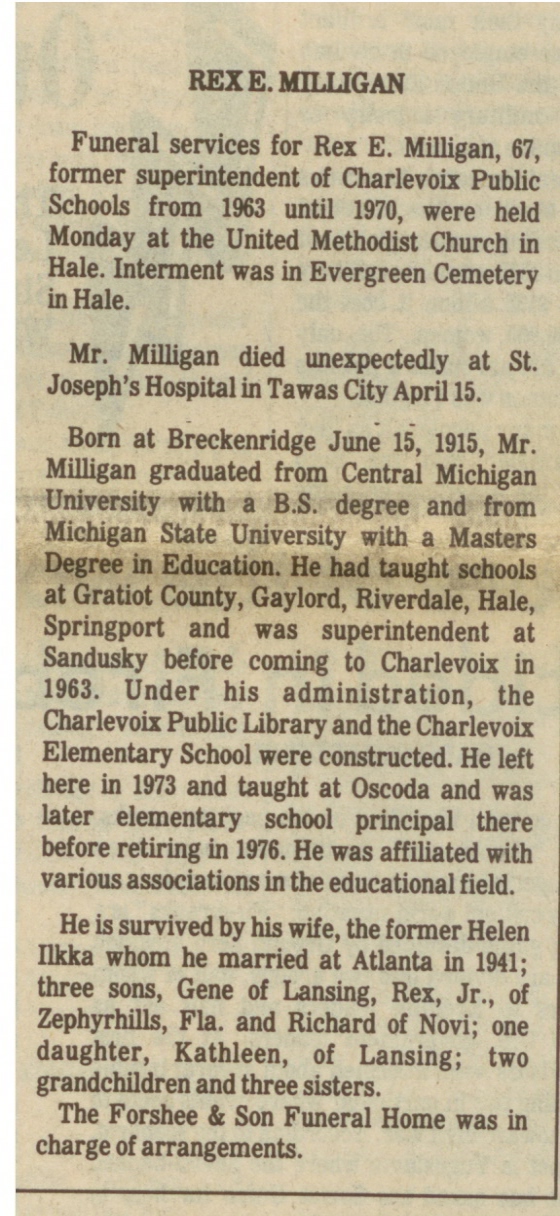 REX E. MILLIGAN

Funeral services for Rex E. Milligan, 67, former superintendent of Charlevoix Public Schools from 1963 until 1970, were held Monday at the United Methodist Church in Hale. Interment was in Evergreen Cemetery in Hale.

Mr. Milligan died unexpectedly at St. Joseph's Hospital in Tawas City April 15.

Born at Breckenridge June 15, 1915, Mr. Milligan graduated from Central Michigan University with a B.S. degree and from Michigan State University with a Masters Degree in Education. He had taught schools at Gratiot County, Gaylord, Riverdale, Hale, Springport and was superintendent at Sandusky before coming to Charlevoix in 1963. Under his administration, the Charlevoix Public Library and the Charlevoix Elementary School were constructed. He left here in 1973 and taught at Oscoda and was later elementary school principal there before retiring in 1976. He was affiliated with various associations in the educational field.

He is survived by his wife, the former Helen Ilkka whom he married at Atlanta in 1941; three sons, Gene of Lansing, Rex, Jr., of Zephyrhills, Fla. and Richard of Novi; one daughter, Kathleen, of Lansing; two grandchildren and three sisters.

The Forshee & Son Funeral Home was in charge of arrangements.